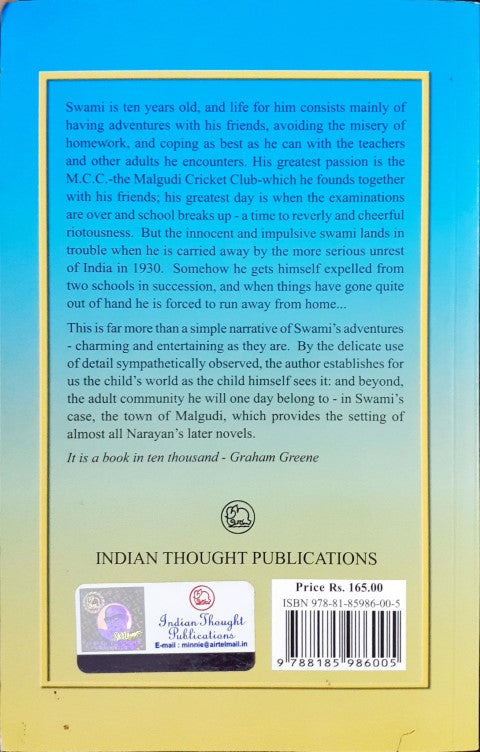 Swami is ten years old, and life for him consists mainly of having adventures with his friends, avoiding the misery of homework, and coping as best as he can with the teachers and other adults he encounters. His greatest passion is the M.C.C.-the Malgudi Cricket Club-which he founds together with his friends; his greatest day is when the examinations are over and school breaks up - a time to reverly and cheerful riotousness. But the innocent and impulsive swami lands in trouble when he is carried away by the more serious unrest of India in 1930. Somehow he gets himself expelled from two schools in succession, and when things have gone quite out of hand he is forced to run away from home...

This is far more than a simple narrative of Swami's adventures - charming and entertaining as they are. By the delicate use of detail sympathetically observed, the author establishes for us the child's world as the child himself sees it: and beyond, the adult community he will one day belong to - in Swami's case, the town of Malgudi, which provides the setting of almost all Narayan's later novels.

It is a book in ten thousand - Graham Greene

INDIAN THOUGHT PUBLICATIONS

Indian Thought Publications
E-mail : minnie@airtelmail.in

Price Rs. 165.00
ISBN 978-81-85986-00-5
9 788185 986005